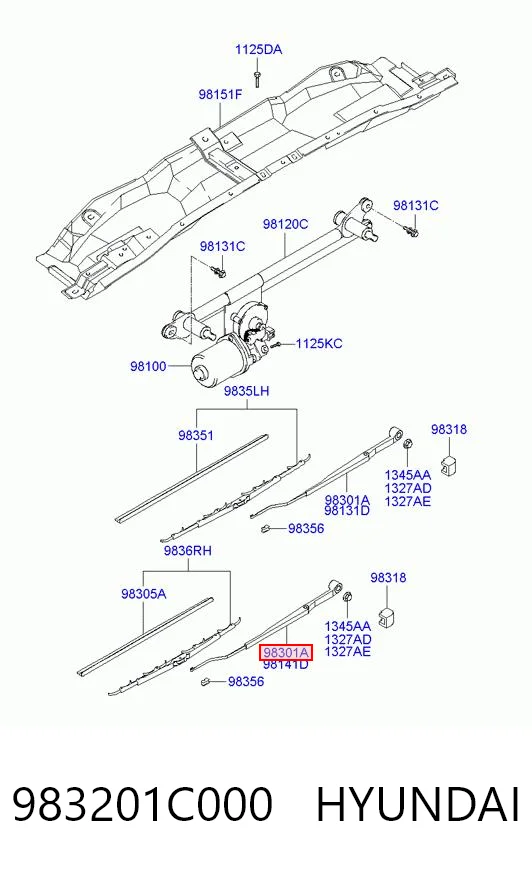 1125DA
98151F
98131C
98120C
98131C
1125KC
98100
9835LH
98351
98318
1345AA
1327AD
1327AE
98301A
98131D
98356
9836RH
98305A
98318
1345AA
1327AD
1327AE
98301A
98141D
98356

983201C000 HYUNDAI